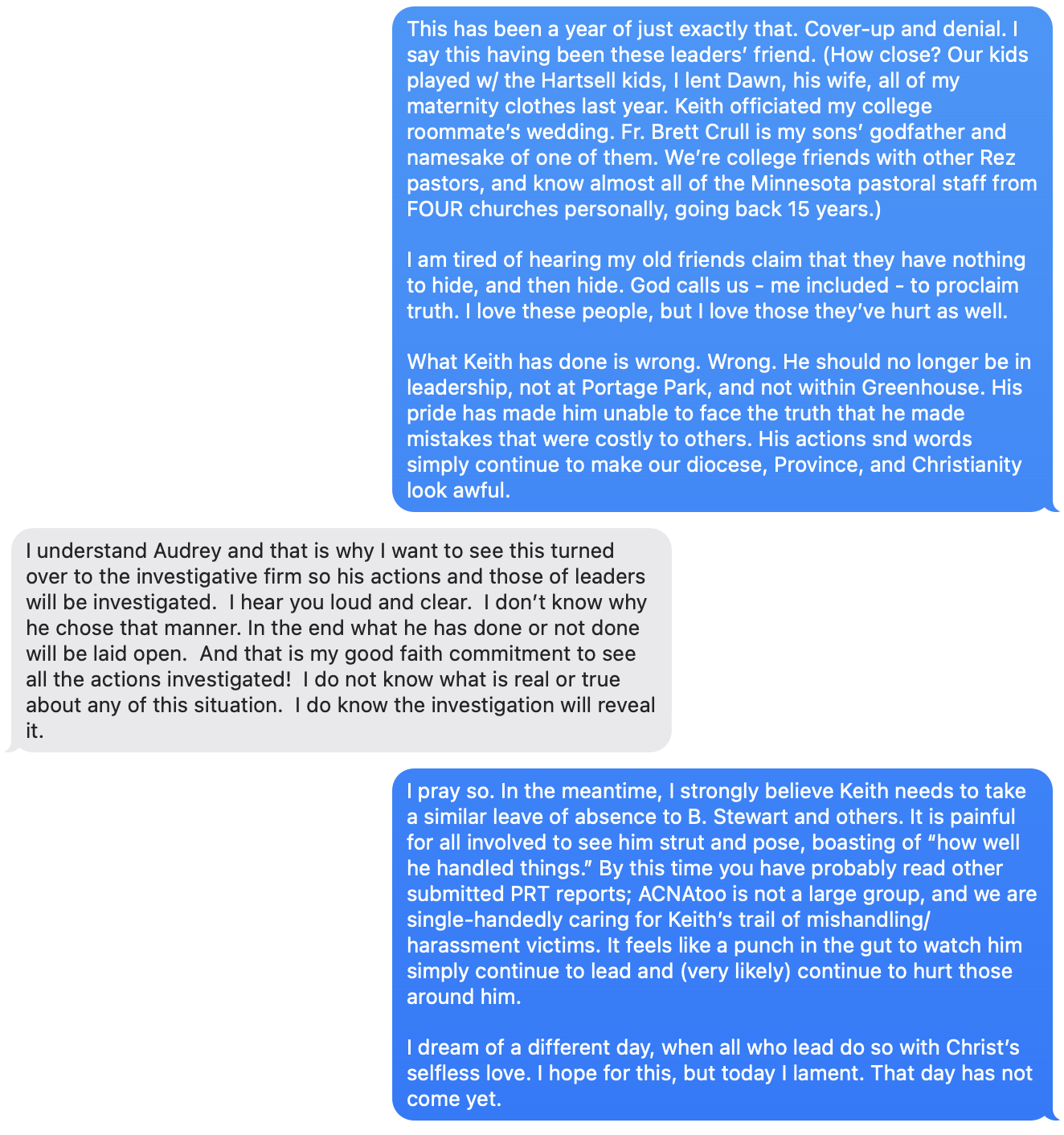 This has been a year of just exactly that. Cover-up and denial. I say this having been these leaders' friend. (How close? Our kids played w/ the Hartsell kids, I lent Dawn, his wife, all of my maternity clothes last year. Keith officiated my college roommate's wedding. Fr. Brett Crull is my sons' godfather and namesake of one of them. We're college friends with other Rez pastors, and know almost all of the Minnesota pastoral staff from FOUR churches personally, going back 15 years.)

I am tired of hearing my old friends claim that they have nothing to hide, and then hide. God calls us - me included - to proclaim truth. I love these people, but I love those they've hurt as well.

What Keith has done is wrong. Wrong. He should no longer be in leadership, not at Portage Park, and not within Greenhouse. His pride has made him unable to face the truth that he made mistakes that were costly to others. His actions snd words simply continue to make our diocese, Province, and Christianity look awful.

I understand Audrey and that is why I want to see this turned over to the investigative firm so his actions and those of leaders will be investigated. I hear you loud and clear. I don't know why he chose that manner. In the end what he has done or not done will be laid open. And that is my good faith commitment to see all the actions investigated! I do not know what is real or true about any of this situation. I do know the investigation will reveal it.

I pray so. In the meantime, I strongly believe Keith needs to take a similar leave of absence to B. Stewart and others. It is painful for all involved to see him strut and pose, boasting of "how well he handled things." By this time you have probably read other submitted PRT reports; ACNAtoo is not a large group, and we are single-handedly caring for Keith's trail of mishandling/ harassment victims. It feels like a punch in the gut to watch him simply continue to lead and (very likely) continue to hurt those around him.

I dream of a different day, when all who lead do so with Christ's selfless love. I hope for this, but today I lament. That day has not come yet.